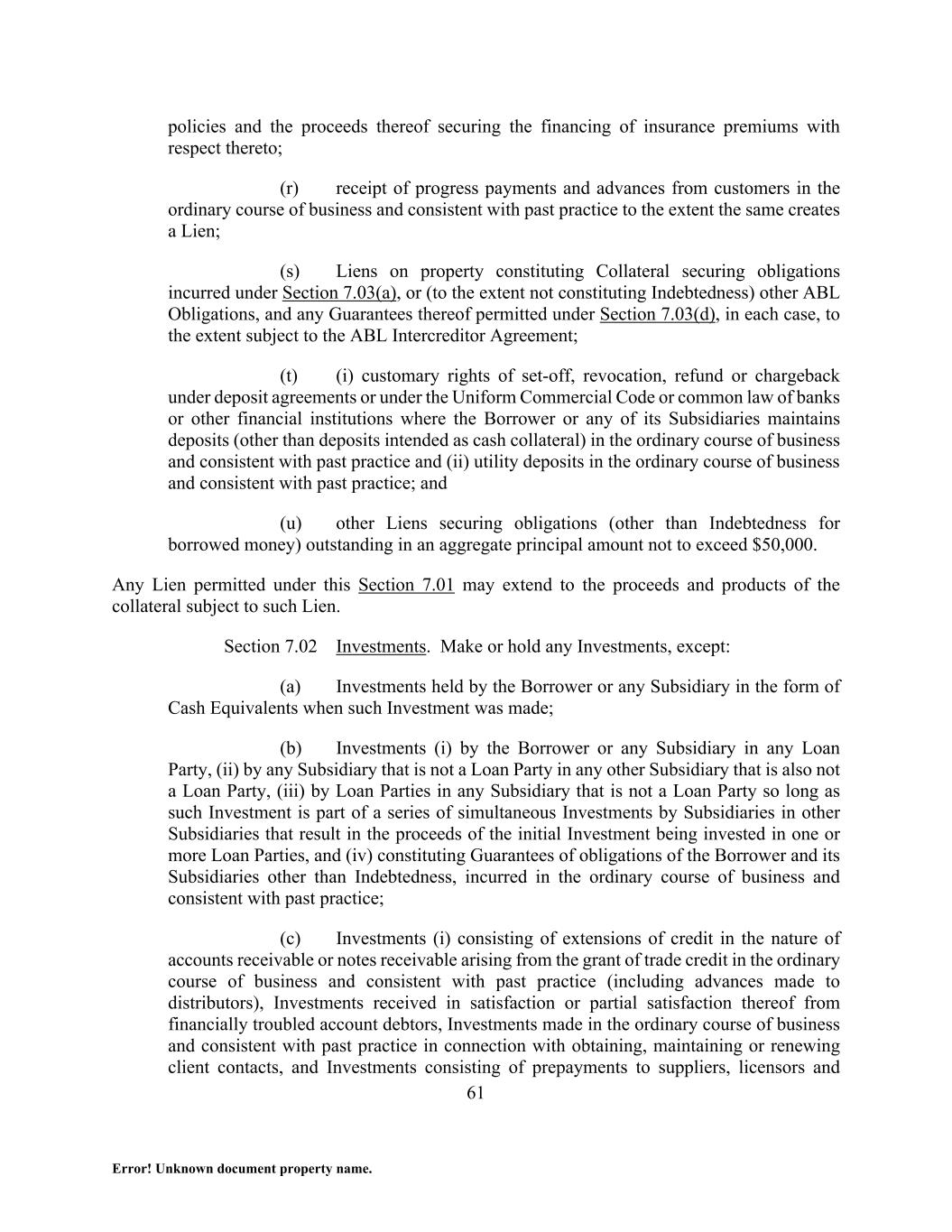 policies and the proceeds thereof securing the financing of insurance premiums with respect thereto;

(r) receipt of progress payments and advances from customers in the ordinary course of business and consistent with past practice to the extent the same creates a Lien;

(s) Liens on property constituting Collateral securing obligations incurred under Section 7.03(a), or (to the extent not constituting Indebtedness) other ABL Obligations, and any Guarantees thereof permitted under Section 7.03(d), in each case, to the extent subject to the ABL Intercreditor Agreement;

(t) (i) customary rights of set-off, revocation, refund or chargeback under deposit agreements or under the Uniform Commercial Code or common law of banks or other financial institutions where the Borrower or any of its Subsidiaries maintains deposits (other than deposits intended as cash collateral) in the ordinary course of business and consistent with past practice and (ii) utility deposits in the ordinary course of business and consistent with past practice; and

(u) other Liens securing obligations (other than Indebtedness for borrowed money) outstanding in an aggregate principal amount not to exceed $50,000.

Any Lien permitted under this Section 7.01 may extend to the proceeds and products of the collateral subject to such Lien.

Section 7.02 Investments. Make or hold any Investments, except:

(a) Investments held by the Borrower or any Subsidiary in the form of Cash Equivalents when such Investment was made;

(b) Investments (i) by the Borrower or any Subsidiary in any Loan Party, (ii) by any Subsidiary that is not a Loan Party in any other Subsidiary that is also not a Loan Party, (iii) by Loan Parties in any Subsidiary that is not a Loan Party so long as such Investment is part of a series of simultaneous Investments by Subsidiaries in other Subsidiaries that result in the proceeds of the initial Investment being invested in one or more Loan Parties, and (iv) constituting Guarantees of obligations of the Borrower and its Subsidiaries other than Indebtedness, incurred in the ordinary course of business and consistent with past practice;

(c) Investments (i) consisting of extensions of credit in the nature of accounts receivable or notes receivable arising from the grant of trade credit in the ordinary course of business and consistent with past practice (including advances made to distributors), Investments received in satisfaction or partial satisfaction thereof from financially troubled account debtors, Investments made in the ordinary course of business and consistent with past practice in connection with obtaining, maintaining or renewing client contacts, and Investments consisting of prepayments to suppliers, licensors and

61

Error! Unknown document property name.